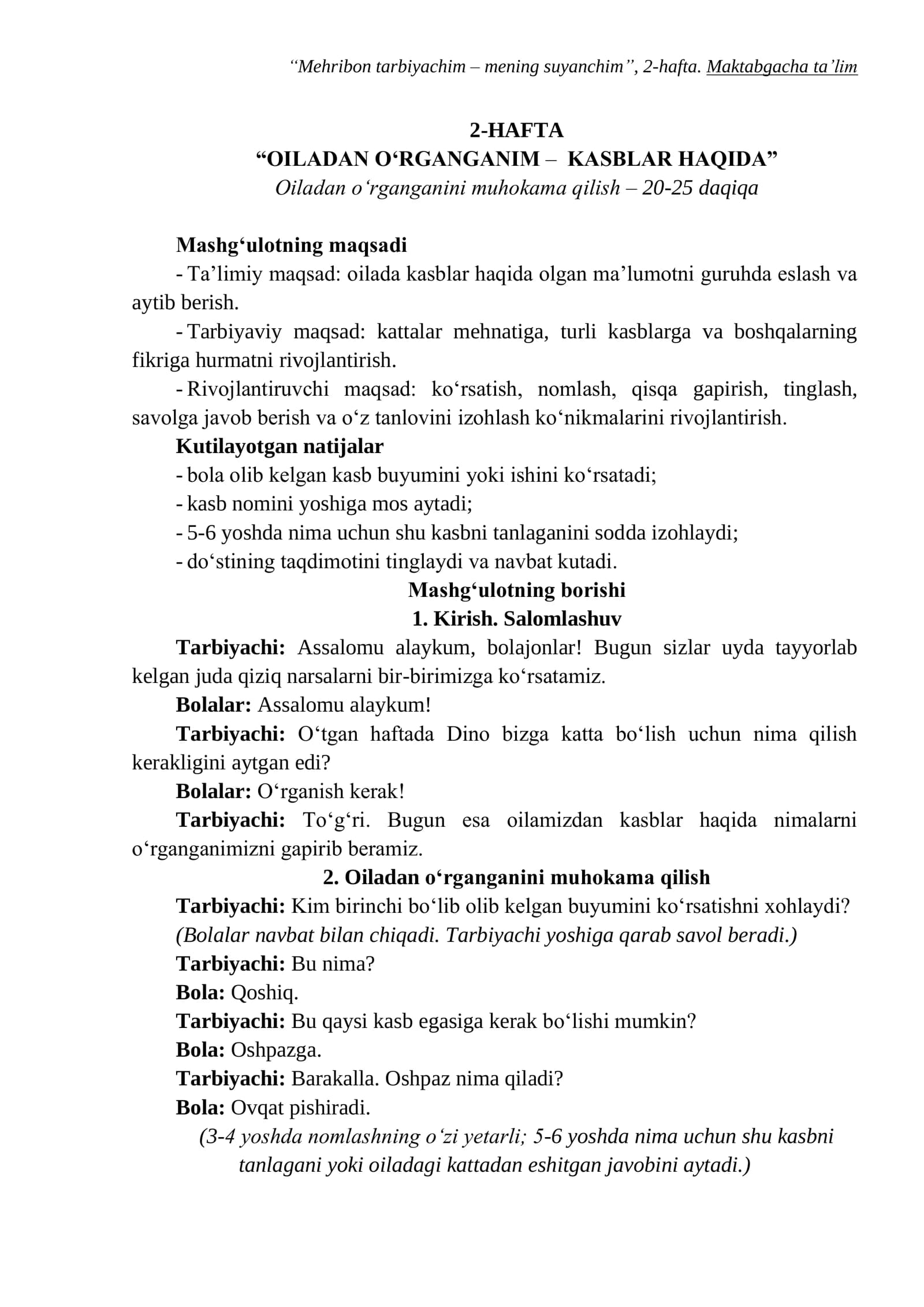 "Mehribon tarbiyachim – mening suyanchim", 2-hafta. Maktabgacha ta'lim

2-HAFTA
"OILADAN O'RGANGANIM – KASBLAR HAQIDA"
Oiladan o'rganganini muhokama qilish – 20-25 daqiqa

Mashg'ulotning maqsadi
- Ta'limiy maqsad: oilada kasblar haqida olgan ma'lumotni guruhda eslash va aytib berish.
- Tarbiyaviy maqsad: kattalar mehnatiga, turli kasblarga va boshqalarning fikriga hurmatni rivojlantirish.
- Rivojlantiruvchi maqsad: ko'rsatish, nomlash, qisqa gapirish, tinglash, savolga javob berish va o'z tanlovini izohlash ko'nikmalarini rivojlantirish.
Kutilayotgan natijalar
- bola olib kelgan kasb buyumini yoki ishini ko'rsatadi;
- kasb nomini yoshiga mos aytadi;
- 5-6 yoshda nima uchun shu kasbni tanlaganini sodda izohlaydi;
- do'stining taqdimotini tinglaydi va navbat kutadi.

Mashg'ulotning borishi
1. Kirish. Salomlashuv

Tarbiyachi: Assalomu alaykum, bolajonlar! Bugun sizlar uyda tayyorlab kelgan juda qiziq narsalarni bir-birimizga ko'rsatamiz.

Bolalar: Assalomu alaykum!

Tarbiyachi: O'tgan haftada Dino bizga katta bo'lish uchun nima qilish kerakligini aytgan edi?

Bolalar: O'rganish kerak!

Tarbiyachi: To'g'ri. Bugun esa oilamizdan kasblar haqida nimalarni o'rganganimizni gapirib beramiz.

2. Oiladan o'rganganini muhokama qilish

Tarbiyachi: Kim birinchi bo'lib olib kelgan buyumini ko'rsatishni xohlaydi?
(Bolalar navbat bilan chiqadi. Tarbiyachi yoshiga qarab savol beradi.)
Tarbiyachi: Bu nima?
Bola: Qoshiq.
Tarbiyachi: Bu qaysi kasb egasiga kerak bo'lishi mumkin?
Bola: Oshpazga.
Tarbiyachi: Barakalla. Oshpaz nima qiladi?
Bola: Ovqat pishiradi.

(3-4 yoshda nomlashning o'zi yetarli; 5-6 yoshda nima uchun shu kasbni tanlagani yoki oiladagi kattadan eshitgan javobini aytadi.)